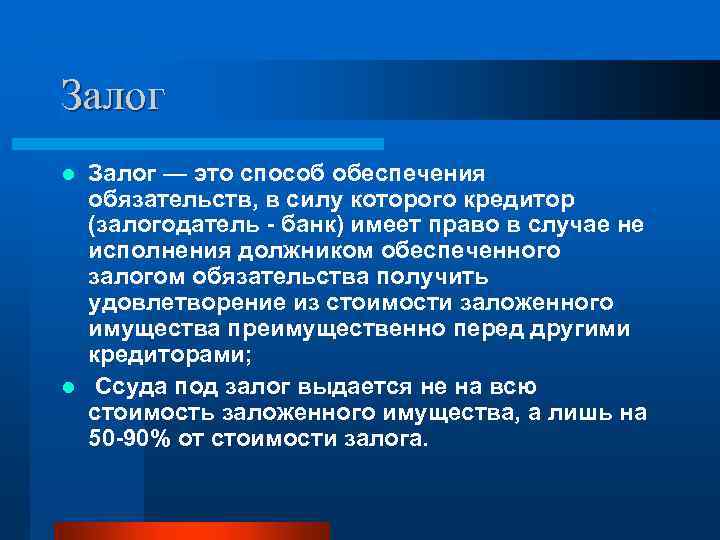 Залог

Залог — это способ обеспечения обязательств, в силу которого кредитор (залогодатель - банк) имеет право в случае не исполнения должником обеспеченного залогом обязательства получить удовлетворение из стоимости заложенного имущества преимущественно перед другими кредиторами;

Ссуда под залог выдается не на всю стоимость заложенного имущества, а лишь на 50-90% от стоимости залога.